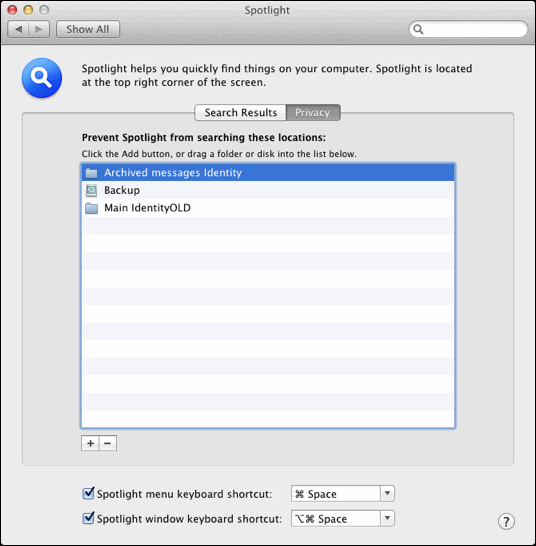 Spotlight

Show All

Spotlight helps you quickly find things on your computer. Spotlight is located at the top right corner of the screen.

Search Results Privacy

Prevent Spotlight from searching these locations:

Click the Add button, or drag a folder or disk into the list below.

Archived messages Identity
Backup
Main IdentityOLD

+ −

Spotlight menu keyboard shortcut: ⌘ Space

Spotlight window keyboard shortcut: ⌥⌘ Space

?